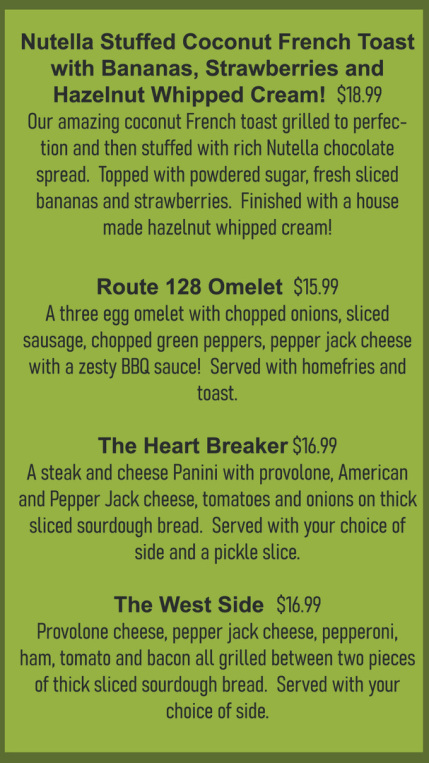 Nutella Stuffed Coconut French Toast with Bananas, Strawberries and Hazelnut Whipped Cream! $18.99

Our amazing coconut French toast grilled to perfection and then stuffed with rich Nutella chocolate spread. Topped with powdered sugar, fresh sliced bananas and strawberries. Finished with a house made hazelnut whipped cream!

Route 128 Omelet $15.99

A three egg omelet with chopped onions, sliced sausage, chopped green peppers, pepper jack cheese with a zesty BBQ sauce! Served with homefries and toast.

The Heart Breaker $16.99

A steak and cheese Panini with provolone, American and Pepper Jack cheese, tomatoes and onions on thick sliced sourdough bread. Served with your choice of side and a pickle slice.

The West Side $16.99

Provolone cheese, pepper jack cheese, pepperoni, ham, tomato and bacon all grilled between two pieces of thick sliced sourdough bread. Served with your choice of side.